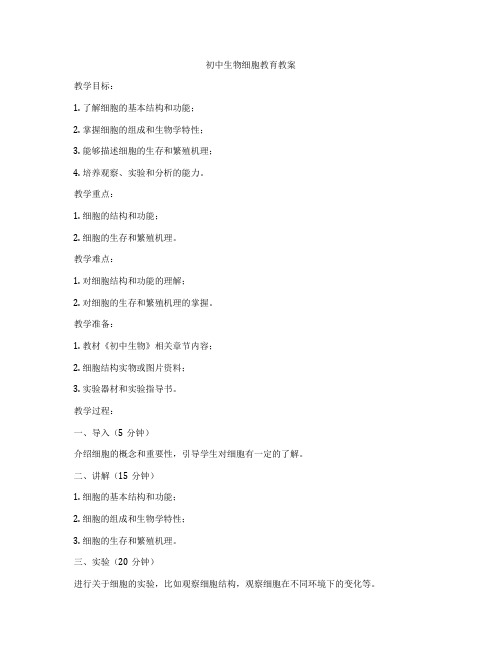 初中生物细胞教育教案

教学目标：

1. 了解细胞的基本结构和功能；

2. 掌握细胞的组成和生物学特性；

3. 能够描述细胞的生存和繁殖机理；

4. 培养观察、实验和分析的能力。

教学重点：

1. 细胞的结构和功能；

2. 细胞的生存和繁殖机理。

教学难点：

1. 对细胞结构和功能的理解；

2. 对细胞的生存和繁殖机理的掌握。

教学准备：

1. 教材《初中生物》相关章节内容；

2. 细胞结构实物或图片资料；

3. 实验器材和实验指导书。

教学过程：

一、导入（5 分钟）

介绍细胞的概念和重要性，引导学生对细胞有一定的了解。

二、讲解（15 分钟）

1. 细胞的基本结构和功能；

2. 细胞的组成和生物学特性；

3. 细胞的生存和繁殖机理。

三、实验（20 分钟）

进行关于细胞的实验，比如观察细胞结构，观察细胞在不同环境下的变化等。